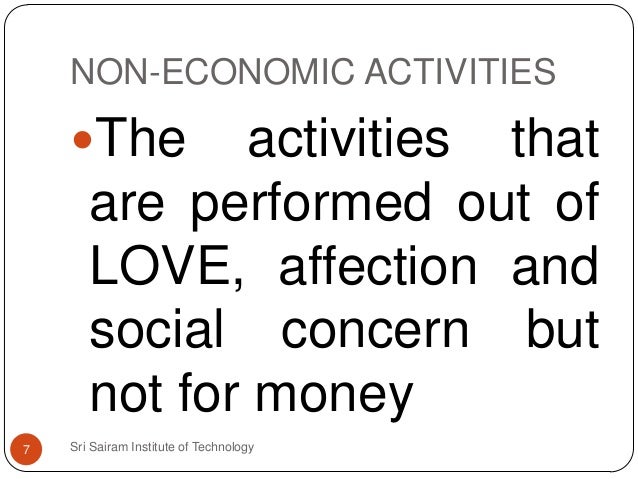 NON-ECONOMIC ACTIVITIES

• The activities that are performed out of LOVE, affection and social concern but not for money

7

Sri Sairam Institute of Technology